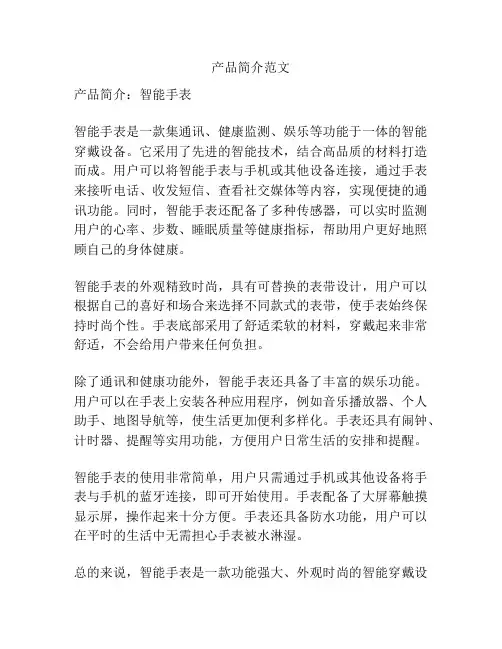 产品简介范文

产品简介：智能手表

智能手表是一款集通讯、健康监测、娱乐等功能于一体的智能穿戴设备。它采用了先进的智能技术，结合高品质的材料打造而成。用户可以将智能手表与手机或其他设备连接，通过手表来接听电话、收发短信、查看社交媒体等内容，实现便捷的通讯功能。同时，智能手表还配备了多种传感器，可以实时监测用户的心率、步数、睡眠质量等健康指标，帮助用户更好地照顾自己的身体健康。

智能手表的外观精致时尚，具有可替换的表带设计，用户可以根据自己的喜好和场合来选择不同款式的表带，使手表始终保持时尚个性。手表底部采用了舒适柔软的材料，穿戴起来非常舒适，不会给用户带来任何负担。

除了通讯和健康功能外，智能手表还具备了丰富的娱乐功能。用户可以在手表上安装各种应用程序，例如音乐播放器、个人助手、地图导航等，使生活更加便利多样化。手表还具有闹钟、计时器、提醒等实用功能，方便用户日常生活的安排和提醒。

智能手表的使用非常简单，用户只需通过手机或其他设备将手表与手机的蓝牙连接，即可开始使用。手表配备了大屏幕触摸显示屏，操作起来十分方便。手表还具备防水功能，用户可以在平时的生活中无需担心手表被水淋湿。

总的来说，智能手表是一款功能强大、外观时尚的智能穿戴设